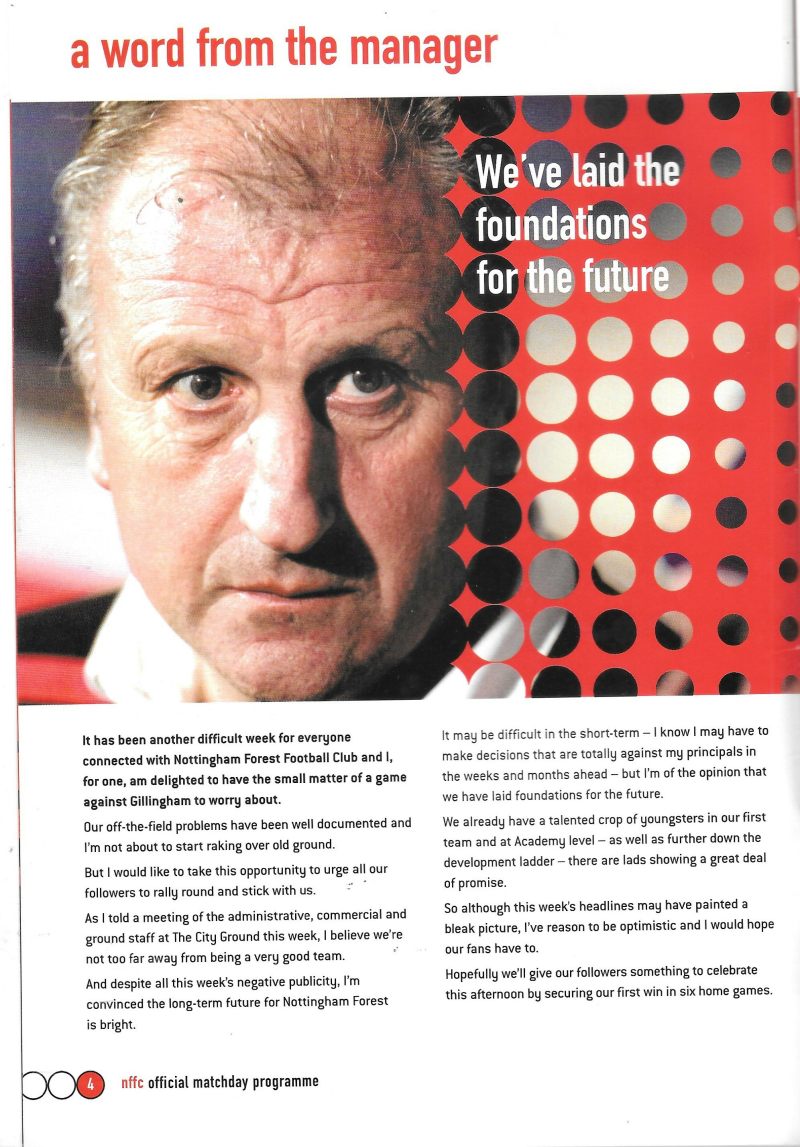 a word from the manager

We've laid the foundations for the future

It has been another difficult week for everyone connected with Nottingham Forest Football Club and I, for one, am delighted to have the small matter of a game against Gillingham to worry about.

Our off-the-field problems have been well documented and I'm not about to start raking over old ground.

But I would like to take this opportunity to urge all our followers to rally round and stick with us.

As I told a meeting of the administrative, commercial and ground staff at The City Ground this week, I believe we're not too far away from being a very good team.

And despite all this week's negative publicity, I'm convinced the long-term future for Nottingham Forest is bright.

It may be difficult in the short-term – I know I may have to make decisions that are totally against my principals in the weeks and months ahead – but I'm of the opinion that we have laid foundations for the future.

We already have a talented crop of youngsters in our first team and at Academy level – as well as further down the development ladder – there are lads showing a great deal of promise.

So although this week's headlines may have painted a bleak picture, I've reason to be optimistic and I would hope our fans have to.

Hopefully we'll give our followers something to celebrate this afternoon by securing our first win in six home games.

4 nffc official matchday programme